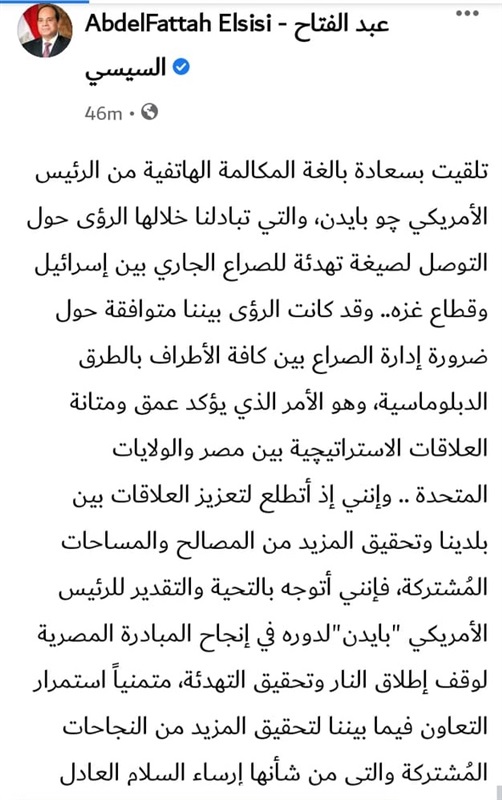 AbdelFattah Elsisi - عبد الفتاح السيسي

46m •

تلقيت بسعادة بالغة المكالمة الهاتفية من الرئيس الأمريكي چو بايدن، والتي تبادلنا خلالها الرؤى حول التوصل لصيغة تهدئة للصراع الجاري بين إسرائيل وقطاع غزه.. وقد كانت الرؤى بيننا متوافقة حول ضرورة إدارة الصراع بين كافة الأطراف بالطرق الدبلوماسية، وهو الأمر الذي يؤكد عمق ومتانة العلاقات الاستراتيچية بين مصر والولايات المتحدة .. وإنني إذ أتطلع لتعزيز العلاقات بين بلدينا وتحقيق المزيد من المصالح والمساحات المُشتركة، فإنني أتوجه بالتحية والتقدير للرئيس الأمريكي "بايدن"لدوره في إنجاح المبادرة المصرية لوقف إطلاق النار وتحقيق التهدئة، متمنياً استمرار التعاون فيما بيننا لتحقيق المزيد من النجاحات المُشتركة والتى من شأنها إرساء السلام العادل